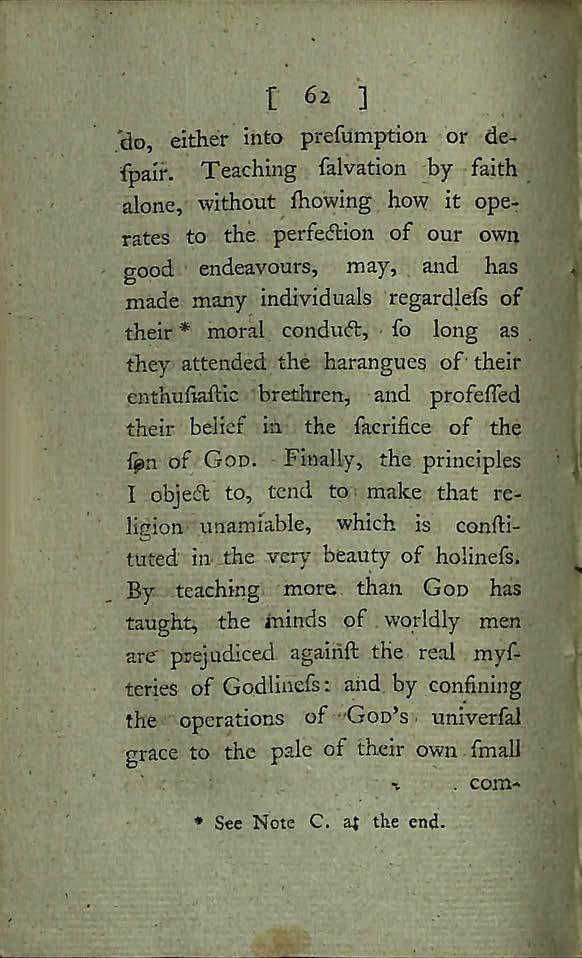 [ 62 ]

do, either into preſumption or deſpair. Teaching ſalvation by faith alone, without ſhowing how it operates to the perfection of our own good endeavours, may, and has made many individuals regardleſs of their * moral conduct, ſo long as they attended the harangues of their enthuſiaſtic brethren, and profeſſed their belief in the ſacrifice of the ſon of GOD. Finally, the principles I object to, tend to make that religion unamiable, which is conſtituted in the very beauty of holineſs. By teaching more than GOD has taught, the minds of worldly men are prejudiced againſt the real myſteries of Godlineſs: and by confining the operations of GOD's univerſal grace to the pale of their own ſmall

com-

* See Note C. at the end.